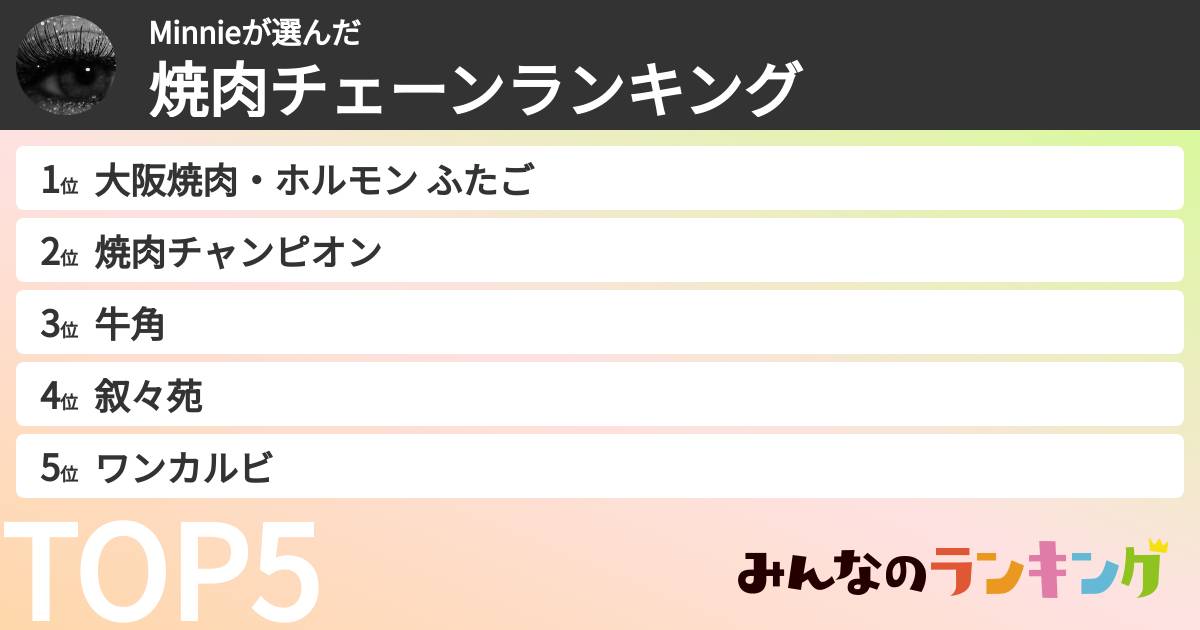 Minnieが選んだ
焼肉チェーンランキング

1位 大阪焼肉・ホルモン ふたご
2位 焼肉チャンピオン
3位 牛角
4位 叙々苑
5位 ワンカルビ

TOP5

みんなのランキング